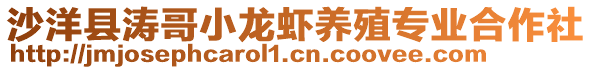 沙洋县涛哥小龙虾养殖专业合作社
http://jmjosephcarol1.cn.coovee.com